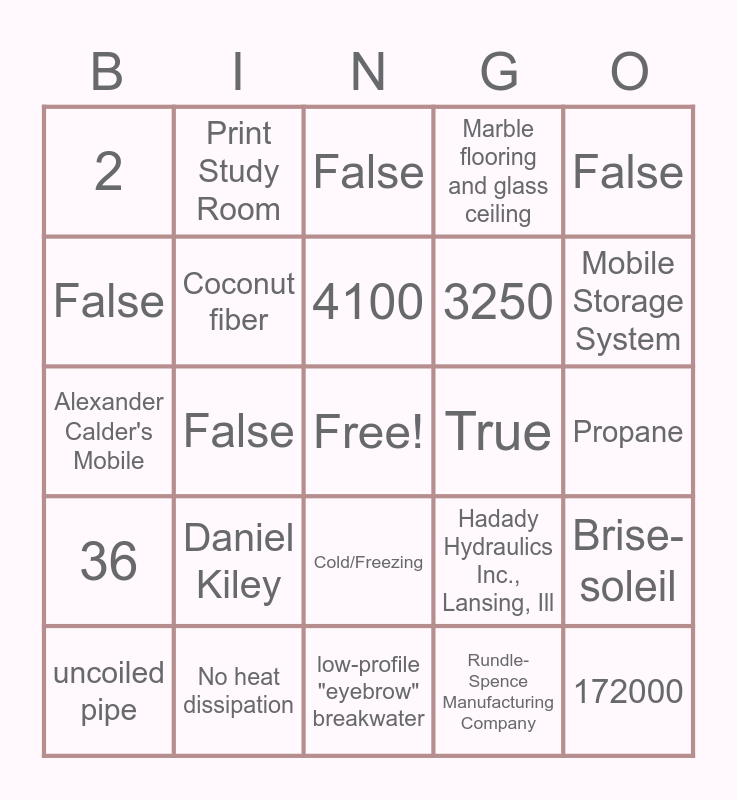 | B | I | N | G | O |
|---|---|---|---|---|
| 2 | Print Study Room | False | Marble flooring and glass ceiling | False |
| False | Coconut fiber | 4100 | 3250 | Mobile Storage System |
| Alexander Calder's Mobile | False | Free! | True | Propane |
| 36 | Daniel Kiley | Cold/Freezing | Hadady Hydraulics Inc., Lansing, Ill | Brise-soleil |
| uncoiled pipe | No heat dissipation | low-profile "eyebrow" breakwater | Rundle-Spence Manufacturing Company | 172000 |